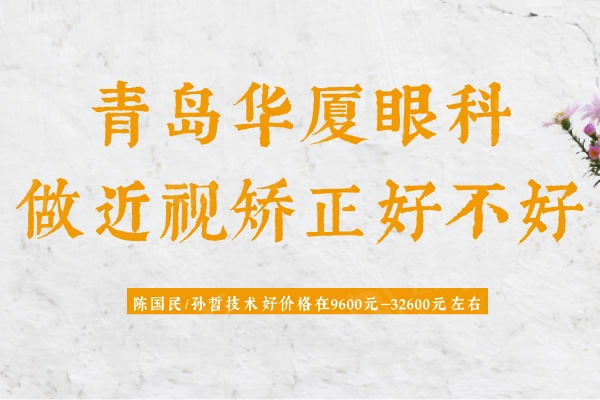 青岛华厦眼科
做近视矫正好不好

陈国民/孙哲技术好价格在9600元–32600元左右